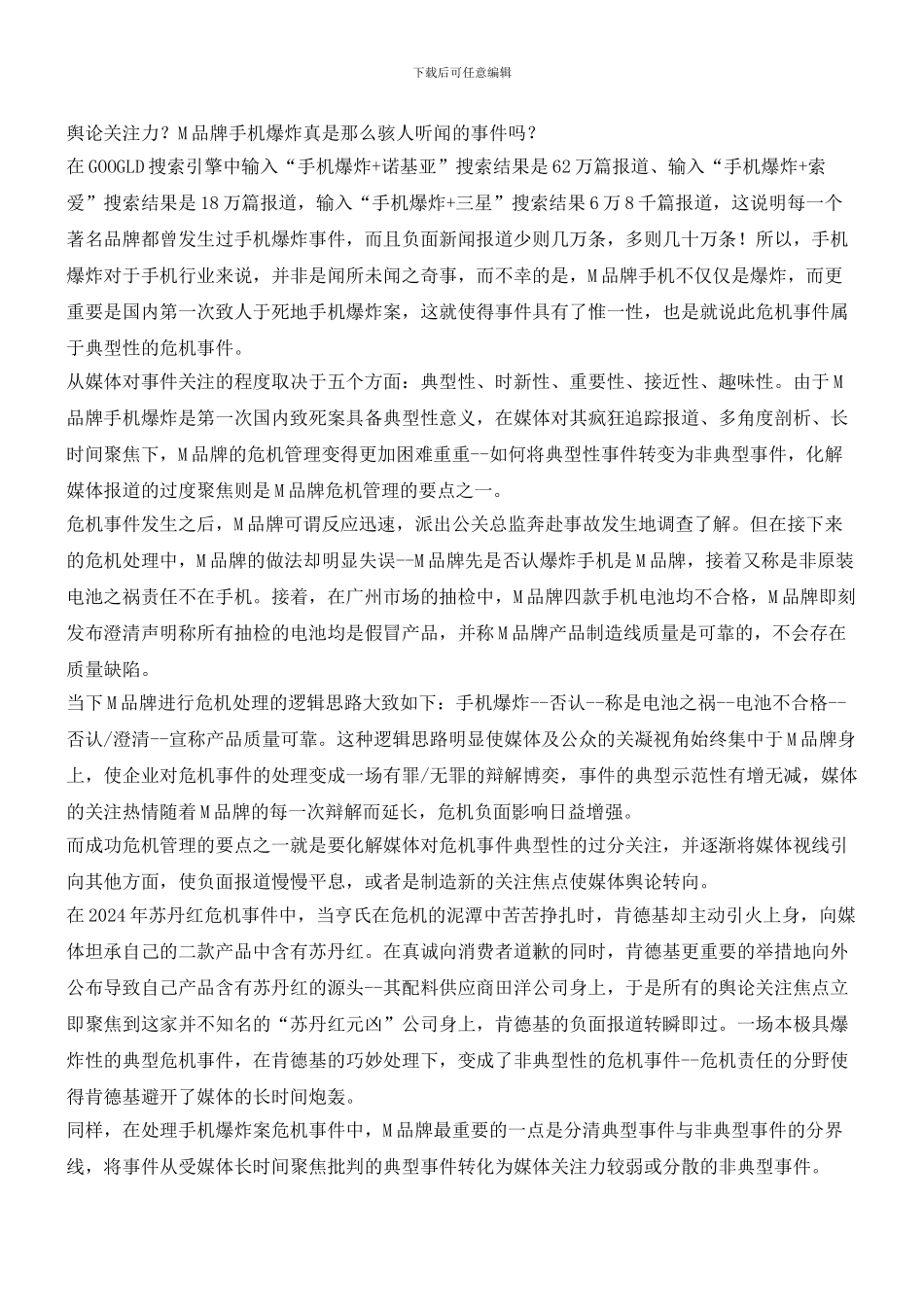 下载后可任意编辑

舆论关注力？M品牌手机爆炸真是那么骇人听闻的事件吗？

在GOOGLD搜索引擎中输入“手机爆炸+诺基亚”搜索结果是62万篇报道、输入“手机爆炸+索爱”搜索结果是18万篇报道，输入“手机爆炸+三星”搜索结果6万8千篇报道，这说明每一个著名品牌都曾发生过手机爆炸事件，而且负面新闻报道少则几万条，多则几十万条！所以，手机爆炸对于手机行业来说，并非是闻所未闻之奇事，而不幸的是，M品牌手机不仅仅是爆炸，而更重要是国内第一次致人于死地手机爆炸案，这就使得事件具有了惟一性，也是就说此危机事件属于典型性的危机事件。

从媒体对事件关注的程度取决于五个方面：典型性、时新性、重要性、接近性、趣味性。由于M品牌手机爆炸是第一次国内致死案具备典型性意义，在媒体对其疯狂追踪报道、多角度剖析、长时间聚焦下，M品牌的危机管理变得更加困难重重--如何将典型性事件转变为非典型事件，化解媒体报道的过度聚焦则是M品牌危机管理的要点之一。

危机事件发生之后，M品牌可谓反应迅速，派出公关总监奔赴事故发生地调查了解。但在接下来的危机处理中，M品牌的做法却明显失误--M品牌先是否认爆炸手机是M品牌，接着又称是非原装电池之祸责任不在手机。接着，在广州市场的抽检中，M品牌四款手机电池均不合格，M品牌即刻发布澄清声明称所有抽检的电池均是假冒产品，并称M品牌产品制造线质量是可靠的，不会存在质量缺陷。

当下M品牌进行危机处理的逻辑思路大致如下：手机爆炸--否认--称是电池之祸--电池不合格--否认/澄清--宣称产品质量可靠。这种逻辑思路明显使媒体及公众的关凝视角始终集中于M品牌身上，使企业对危机事件的处理变成一场有罪/无罪的辩解博奕，事件的典型示范性有增无减，媒体的关注热情随着M品牌的每一次辩解而延长，危机负面影响日益增强。

而成功危机管理的要点之一就是要化解媒体对危机事件典型性的过分关注，并逐渐将媒体视线引向其他方面，使负面报道慢慢平息，或者是制造新的关注焦点使媒体舆论转向。

在2024年苏丹红危机事件中，当亨氏在危机的泥潭中苦苦挣扎时，肯德基却主动引火上身，向媒体坦承自己的二款产品中含有苏丹红。在真诚向消费者道歉的同时，肯德基更重要的举措地向外公布导致自己产品含有苏丹红的源头--其配料供应商田洋公司身上，于是所有的舆论关注焦点立即聚焦到这家并不知名的“苏丹红元凶”公司身上，肯德基的负面报道转瞬即过。一场本极具爆炸性的典型危机事件，在肯德基的巧妙处理下，变成了非典型性的危机事件--危机责任的分野使得肯德基避开了媒体的长时间炮轰。

同样，在处理手机爆炸案危机事件中，M品牌最重要的一点是分清典型事件与非典型事件的分界线，将事件从受媒体长时间聚焦批判的典型事件转化为媒体关注力较弱或分散的非典型事件。